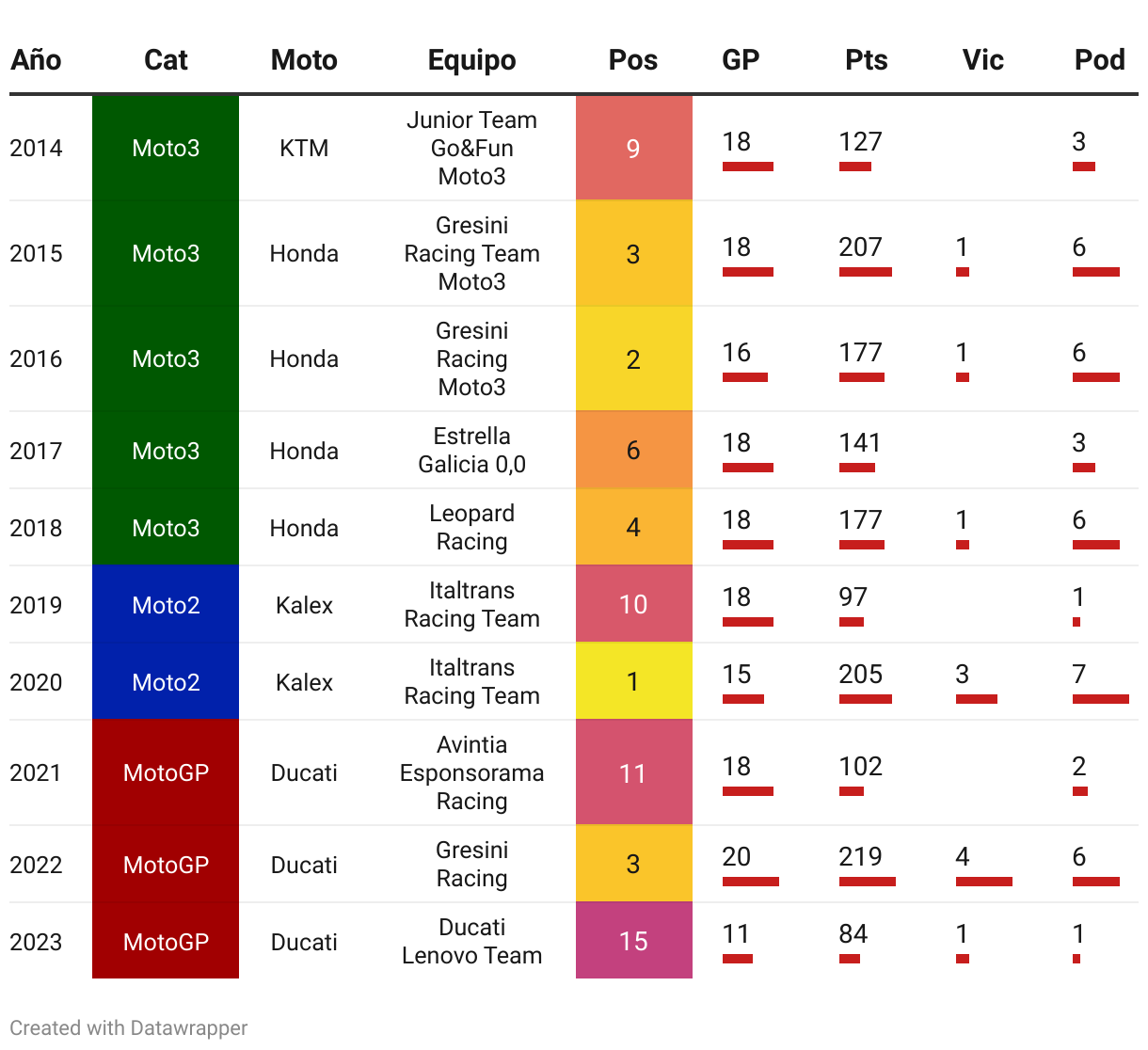 | Año | Cat | Moto | Equipo | Pos | GP | Pts | Vic | Pod |
|---|---|---|---|---|---|---|---|---|
| 2014 | Moto3 | KTM | Junior Team Go&Fun Moto3 | 9 | 18 | 127 | | 3 |
| 2015 | Moto3 | Honda | Gresini Racing Team Moto3 | 3 | 18 | 207 | 1 | 6 |
| 2016 | Moto3 | Honda | Gresini Racing Moto3 | 2 | 16 | 177 | 1 | 6 |
| 2017 | Moto3 | Honda | Estrella Galicia 0,0 | 6 | 18 | 141 | | 3 |
| 2018 | Moto3 | Honda | Leopard Racing | 4 | 18 | 177 | 1 | 6 |
| 2019 | Moto2 | Kalex | Italtrans Racing Team | 10 | 18 | 97 | | 1 |
| 2020 | Moto2 | Kalex | Italtrans Racing Team | 1 | 15 | 205 | 3 | 7 |
| 2021 | MotoGP | Ducati | Avintia Esponsorama Racing | 11 | 18 | 102 | | 2 |
| 2022 | MotoGP | Ducati | Gresini Racing | 3 | 20 | 219 | 4 | 6 |
| 2023 | MotoGP | Ducati | Ducati Lenovo Team | 15 | 11 | 84 | 1 | 1 |

Created with Datawrapper